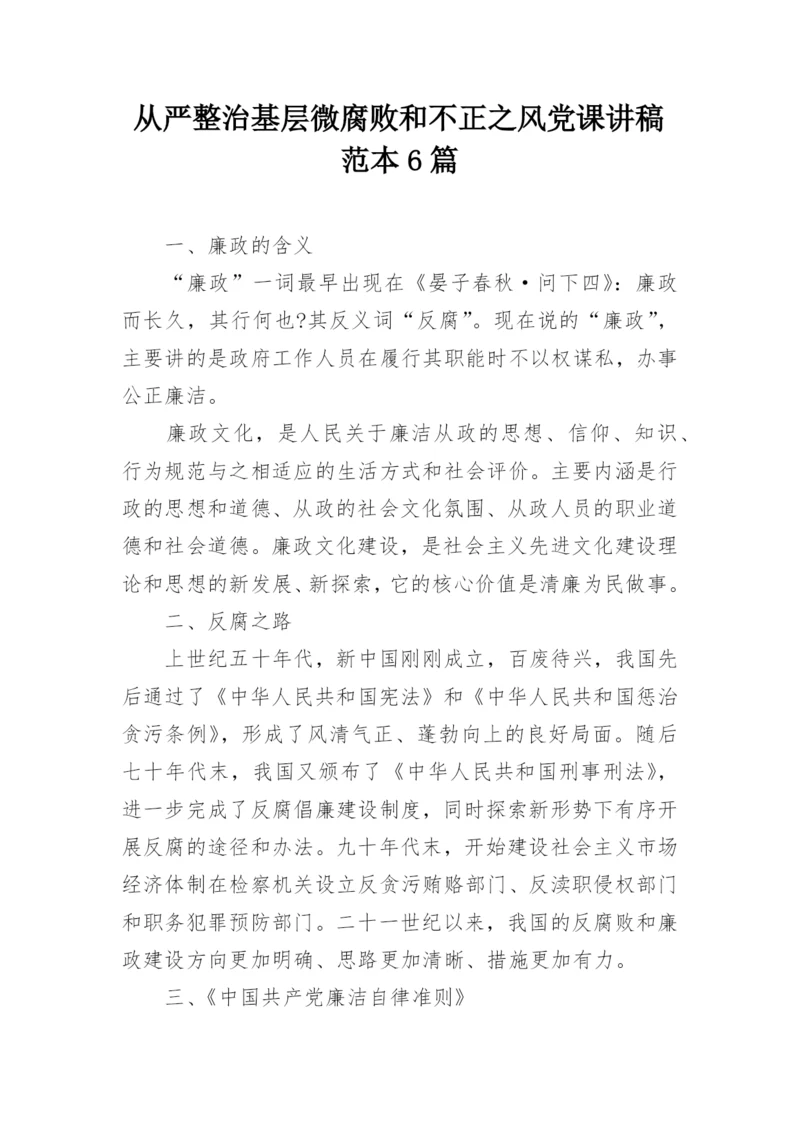 从严整治基层微腐败和不正之风党课讲稿范本6篇

一、廉政的含义

“廉政”一词最早出现在《晏子春秋·问下四》：廉政而长久，其行何也?其反义词“反腐”。现在说的“廉政”，主要讲的是政府工作人员在履行其职能时不以权谋私，办事公正廉洁。

廉政文化，是人民关于廉洁从政的思想、信仰、知识、行为规范与之相适应的生活方式和社会评价。主要内涵是行政的思想和道德、从政的社会文化氛围、从政人员的职业道德和社会道德。廉政文化建设，是社会主义先进文化建设理论和思想的新发展、新探索，它的核心价值是清廉为民做事。

二、反腐之路

上世纪五十年代，新中国刚刚成立，百废待兴，我国先后通过了《中华人民共和国宪法》和《中华人民共和国惩治贪污条例》，形成了风清气正、蓬勃向上的良好局面。随后七十年代末，我国又颁布了《中华人民共和国刑事刑法》，进一步完成了反腐倡廉建设制度，同时探索新形势下有序开展反腐的途径和办法。九十年代末，开始建设社会主义市场经济体制在检察机关设立反贪污贿赂部门、反渎职侵权部门和职务犯罪预防部门。二十一世纪以来，我国的反腐败和廉政建设方向更加明确、思路更加清晰、措施更加有力。

三、《中国共产党廉洁自律准则》